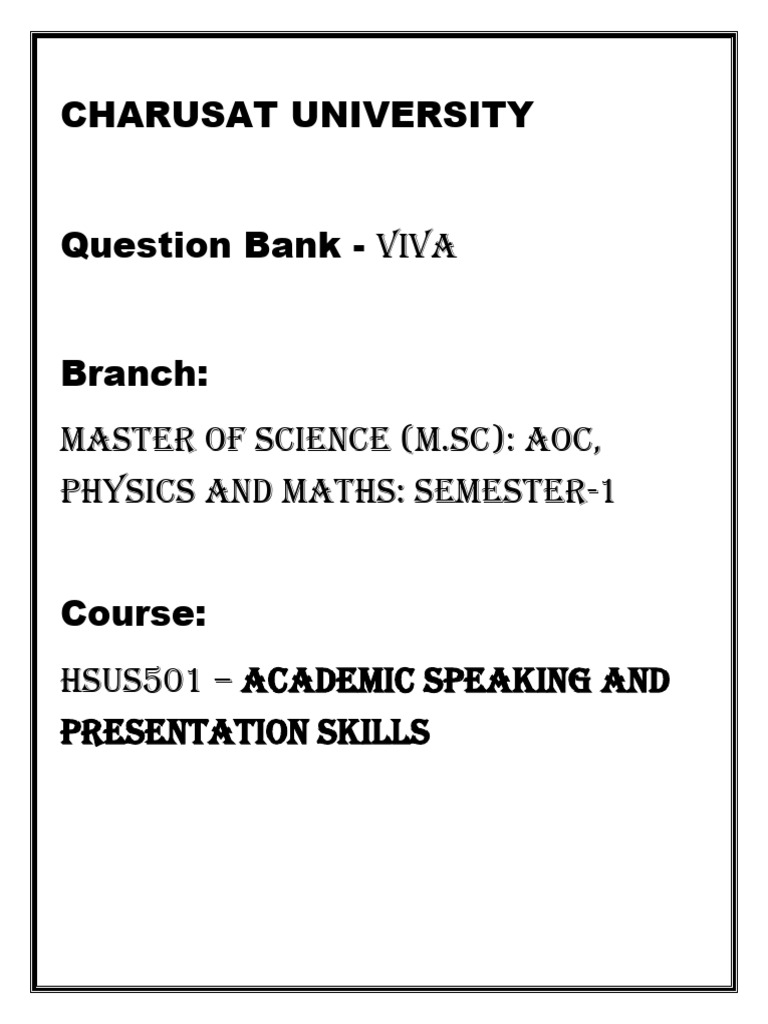 CHARUSAT UNIVERSITY

Question Bank - VIVA

Branch:

MASTER OF SCIENCE (M.SC): AOC, PHYSICS AND MATHS: SEMESTER-1

Course:

HSUS501 – ACADEMIC SPEAKING AND PRESENTATION SKILLS